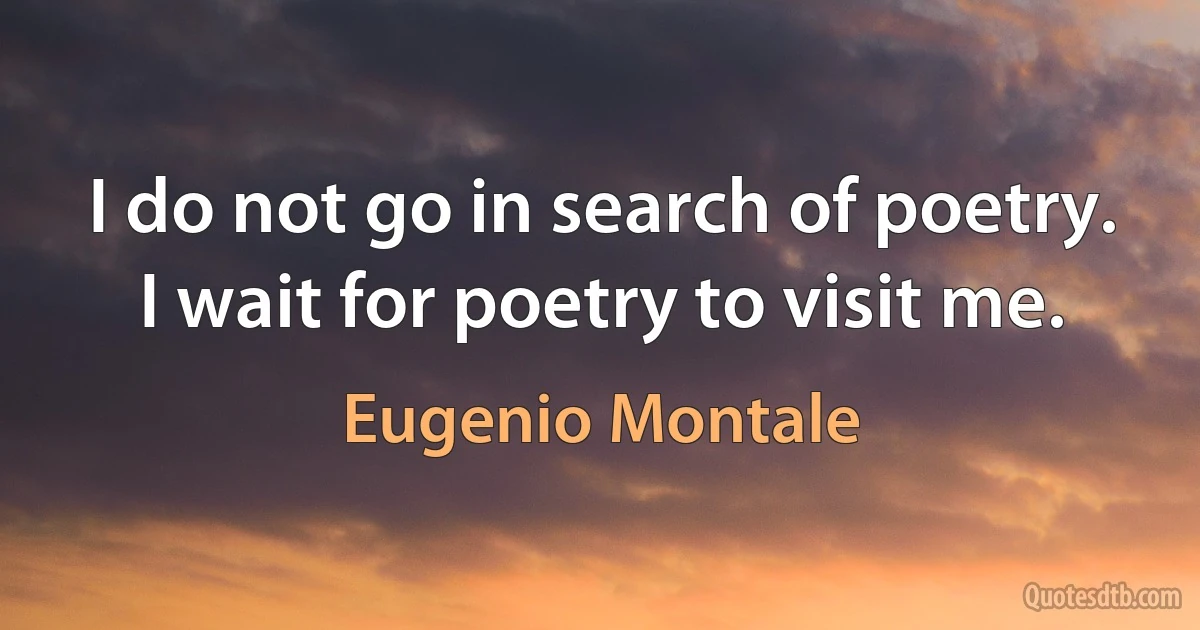 I do not go in search of poetry. I wait for poetry to visit me.

Eugenio Montale

Quotesdtb.com